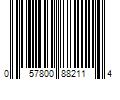 0 57800 88211 4